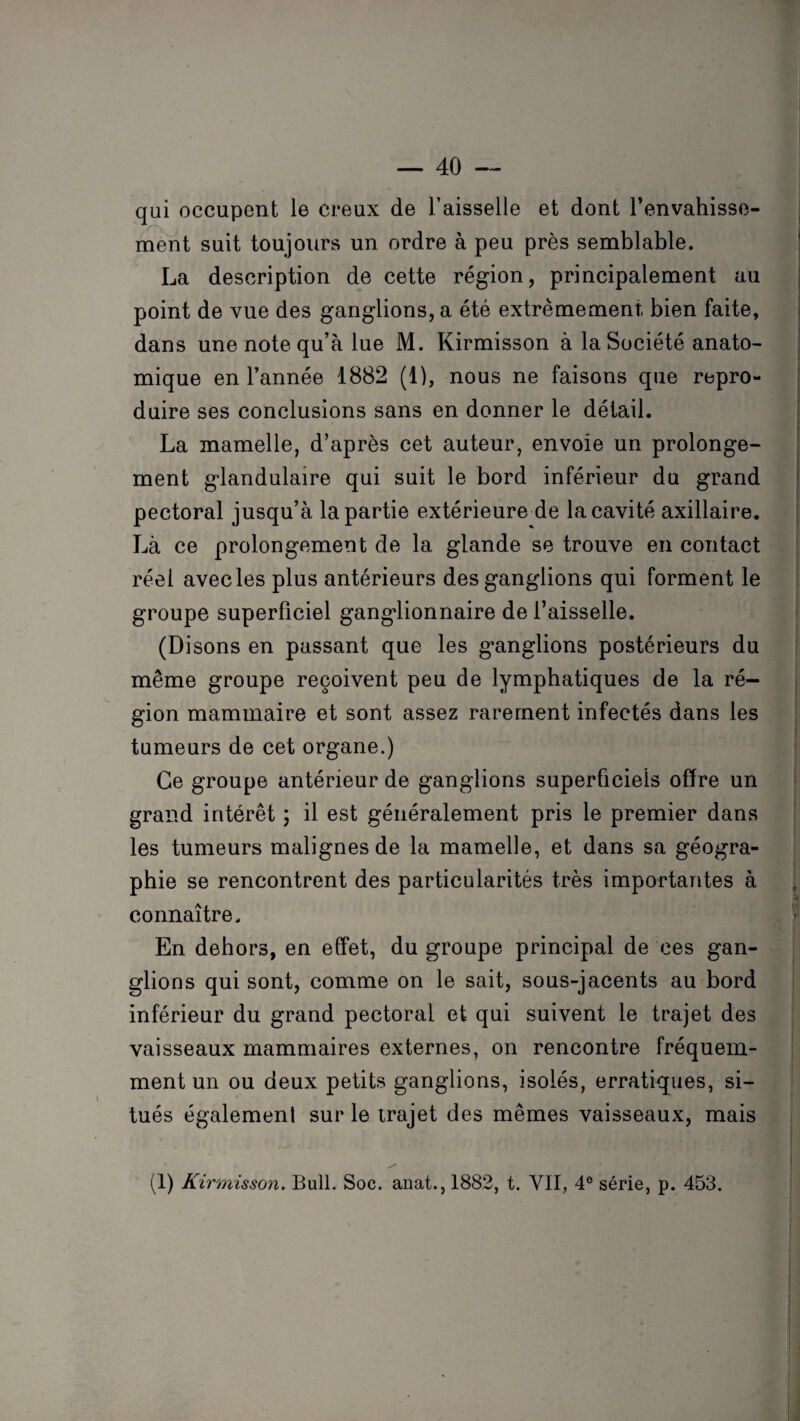 — 40 —

qui occupent le creux de l'aisselle et dont l'envahissement suit toujours un ordre à peu près semblable.

La description de cette région, principalement au point de vue des ganglions, a été extrêmement bien faite, dans une note qu'à lue M. Kirmisson à la Société anatomique en l'année 1882 (1), nous ne faisons que reproduire ses conclusions sans en donner le détail.

La mamelle, d'après cet auteur, envoie un prolongement glandulaire qui suit le bord inférieur du grand pectoral jusqu'à la partie extérieure de la cavité axillaire. Là ce prolongement de la glande se trouve en contact réel avec les plus antérieurs des ganglions qui forment le groupe superficiel ganglionnaire de l'aisselle.

(Disons en passant que les ganglions postérieurs du même groupe reçoivent peu de lymphatiques de la région mammaire et sont assez rarement infectés dans les tumeurs de cet organe.)

Ce groupe antérieur de ganglions superficiels offre un grand intérêt ; il est généralement pris le premier dans les tumeurs malignes de la mamelle, et dans sa géographie se rencontrent des particularités très importantes à connaître.

En dehors, en effet, du groupe principal de ces ganglions qui sont, comme on le sait, sous-jacents au bord inférieur du grand pectoral et qui suivent le trajet des vaisseaux mammaires externes, on rencontre fréquemment un ou deux petits ganglions, isolés, erratiques, situés également sur le trajet des mêmes vaisseaux, mais

(1) Kirmisson. Bull. Soc. anat., 1882, t. VII, 4e série, p. 453.